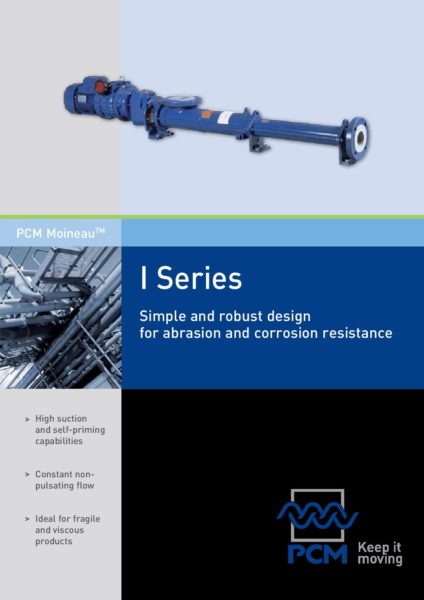 PCM Moineau™

I Series

Simple and robust design for abrasion and corrosion resistance

> High suction and self-priming capabilities

> Constant non-pulsating flow

> Ideal for fragile and viscous products

PCM

Keep it moving